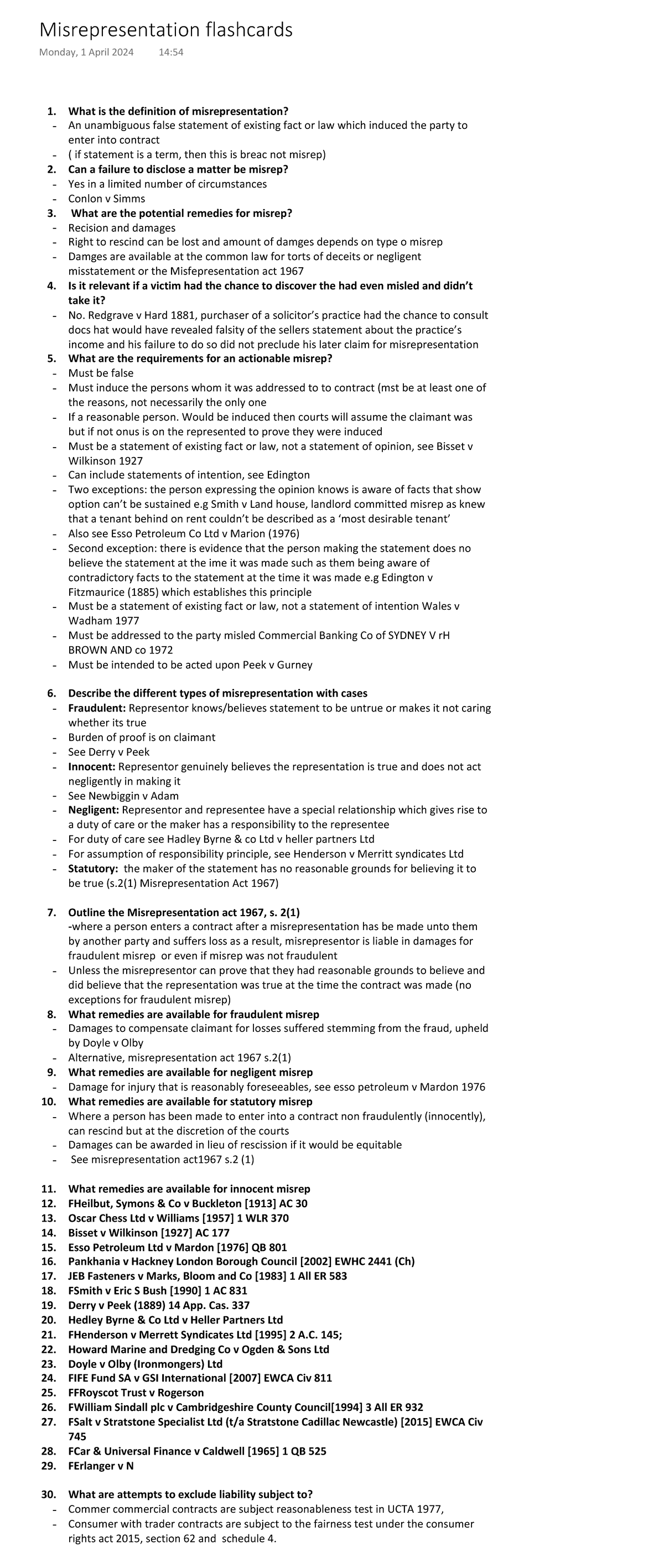 Misrepresentation flashcards
Monday, 1 April 2024 14:54

1. What is the definition of misrepresentation?
- An unambiguous false statement of existing fact or law which induced the party to enter into contract
- ( if statement is a term, then this is breac not misrep)
2. Can a failure to disclose a matter be misrep?
- Yes in a limited number of circumstances
- Conlon v Simms
3. What are the potential remedies for misrep?
- Recision and damages
- Right to rescind can be lost and amount of damges depends on type o misrep
- Damges are available at the common law for torts of deceits or negligent misstatement or the Misfepresentation act 1967
4. Is it relevant if a victim had the chance to discover the had even misled and didn't take it?
- No. Redgrave v Hard 1881, purchaser of a solicitor's practice had the chance to consult docs hat would have revealed falsity of the sellers statement about the practice's income and his failure to do so did not preclude his later claim for misrepresentation
5. What are the requirements for an actionable misrep?
- Must be false
- Must induce the persons whom it was addressed to to contract (mst be at least one of the reasons, not necessarily the only one
- If a reasonable person. Would be induced then courts will assume the claimant was but if not onus is on the represented to prove they were induced
- Must be a statement of existing fact or law, not a statement of opinion, see Bisset v Wilkinson 1927
- Can include statements of intention, see Edington
- Two exceptions: the person expressing the opinion knows is aware of facts that show option can't be sustained e.g Smith v Land house, landlord committed misrep as knew that a tenant behind on rent couldn't be described as a 'most desirable tenant'
- Also see Esso Petroleum Co Ltd v Marion (1976)
- Second exception: there is evidence that the person making the statement does no believe the statement at the ime it was made such as them being aware of contradictory facts to the statement at the time it was made e.g Edington v Fitzmaurice (1885) which establishes this principle
- Must be a statement of existing fact or law, not a statement of intention Wales v Wadham 1977
- Must be addressed to the party misled Commercial Banking Co of SYDNEY V rH BROWN AND co 1972
- Must be intended to be acted upon Peek v Gurney

6. Describe the different types of misrepresentation with cases
- Fraudulent: Representor knows/believes statement to be untrue or makes it not caring whether its true
- Burden of proof is on claimant
- See Derry v Peek
- Innocent: Representor genuinely believes the representation is true and does not act negligently in making it
- See Newbiggin v Adam
- Negligent: Representor and representee have a special relationship which gives rise to a duty of care or the maker has a responsibility to the representee
- For duty of care see Hadley Byrne & co Ltd v heller partners Ltd
- For assumption of responsibility principle, see Henderson v Merritt syndicates Ltd
- Statutory: the maker of the statement has no reasonable grounds for believing it to be true (s.2(1) Misrepresentation Act 1967)

7. Outline the Misrepresentation act 1967, s. 2(1)
-where a person enters a contract after a misrepresentation has be made unto them by another party and suffers loss as a result, misrepresentor is liable in damages for fraudulent misrep or even if misrep was not fraudulent
- Unless the misrepresentor can prove that they had reasonable grounds to believe and did believe that the representation was true at the time the contract was made (no exceptions for fraudulent misrep)
8. What remedies are available for fraudulent misrep
- Damages to compensate claimant for losses suffered stemming from the fraud, upheld by Doyle v Olby
- Alternative, misrepresentation act 1967 s.2(1)
9. What remedies are available for negligent misrep
- Damage for injury that is reasonably foreseeables, see esso petroleum v Mardon 1976
10. What remedies are available for statutory misrep
- Where a person has been made to enter into a contract non fraudulently (innocently), can rescind but at the discretion of the courts
- Damages can be awarded in lieu of rescission if it would be equitable
- See misrepresentation act1967 s.2 (1)

11. What remedies are available for innocent misrep
12. FHeilbut, Symons & Co v Buckleton [1913] AC 30
13. Oscar Chess Ltd v Williams [1957] 1 WLR 370
14. Bisset v Wilkinson [1927] AC 177
15. Esso Petroleum Ltd v Mardon [1976] QB 801
16. Pankhania v Hackney London Borough Council [2002] EWHC 2441 (Ch)
17. JEB Fasteners v Marks, Bloom and Co [1983] 1 All ER 583
18. FSmith v Eric S Bush [1990] 1 AC 831
19. Derry v Peek (1889) 14 App. Cas. 337
20. Hedley Byrne & Co Ltd v Heller Partners Ltd
21. FHenderson v Merrett Syndicates Ltd [1995] 2 A.C. 145;
22. Howard Marine and Dredging Co v Ogden & Sons Ltd
23. Doyle v Olby (Ironmongers) Ltd
24. FIFE Fund SA v GSI International [2007] EWCA Civ 811
25. FFRoyscot Trust v Rogerson
26. FWilliam Sindall plc v Cambridgeshire County Council[1994] 3 All ER 932
27. FSalt v Stratstone Specialist Ltd (t/a Stratstone Cadillac Newcastle) [2015] EWCA Civ 745
28. FCar & Universal Finance v Caldwell [1965] 1 QB 525
29. FErlanger v N

30. What are attempts to exclude liability subject to?
- Commer commercial contracts are subject reasonableness test in UCTA 1977,
- Consumer with trader contracts are subject to the fairness test under the consumer rights act 2015, section 62 and schedule 4.